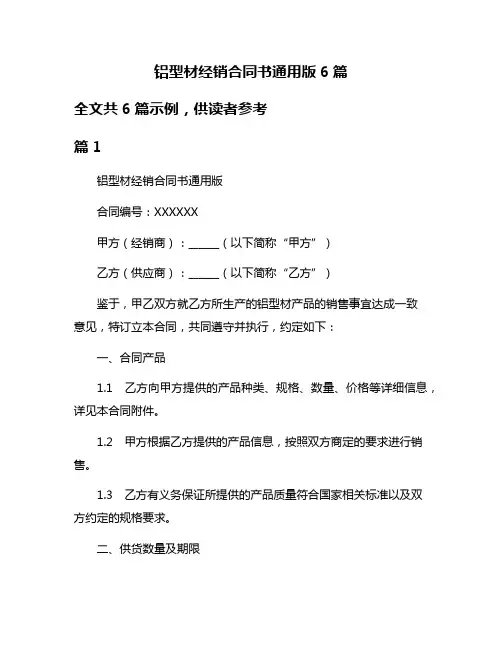 铝型材经销合同书通用版 6 篇

全文共 6 篇示例，供读者参考

篇 1

铝型材经销合同书通用版

合同编号：XXXXXX

甲方（经销商）：______（以下简称“甲方”）

乙方（供应商）：______（以下简称“乙方”）

鉴于，甲乙双方就乙方所生产的铝型材产品的销售事宜达成一致意见，特订立本合同，共同遵守并执行，约定如下：

一、合同产品

1.1　乙方向甲方提供的产品种类、规格、数量、价格等详细信息，详见本合同附件。

1.2　甲方根据乙方提供的产品信息，按照双方商定的要求进行销售。

1.3　乙方有义务保证所提供的产品质量符合国家相关标准以及双方约定的规格要求。

二、供货数量及期限